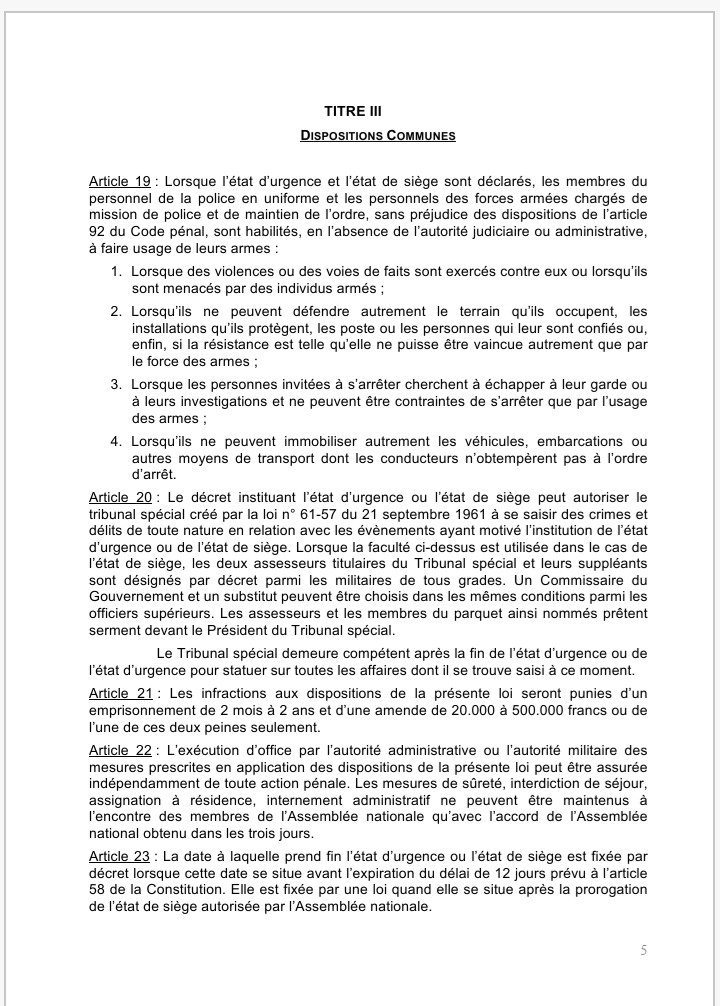 TITRE III

DISPOSITIONS COMMUNES

Article 19 : Lorsque l'état d'urgence et l'état de siège sont déclarés, les membres du personnel de la police en uniforme et les personnels des forces armées chargés de mission de police et de maintien de l'ordre, sans préjudice des dispositions de l'article 92 du Code pénal, sont habilités, en l'absence de l'autorité judiciaire ou administrative, à faire usage de leurs armes :

1. Lorsque des violences ou des voies de faits sont exercés contre eux ou lorsqu'ils sont menacés par des individus armés ;

2. Lorsqu'ils ne peuvent défendre autrement le terrain qu'ils occupent, les installations qu'ils protègent, les poste ou les personnes qui leur sont confiés ou, enfin, si la résistance est telle qu'elle ne puisse être vaincue autrement que par le force des armes ;

3. Lorsque les personnes invitées à s'arrêter cherchent à échapper à leur garde ou à leurs investigations et ne peuvent être contraintes de s'arrêter que par l'usage des armes ;

4. Lorsqu'ils ne peuvent immobiliser autrement les véhicules, embarcations ou autres moyens de transport dont les conducteurs n'obtempèrent pas à l'ordre d'arrêt.

Article 20 : Le décret instituant l'état d'urgence ou l'état de siège peut autoriser le tribunal spécial créé par la loi n° 61-57 du 21 septembre 1961 à se saisir des crimes et délits de toute nature en relation avec les évènements ayant motivé l'institution de l'état d'urgence ou de l'état de siège. Lorsque la faculté ci-dessus est utilisée dans le cas de l'état de siège, les deux assesseurs titulaires du Tribunal spécial et leurs suppléants sont désignés par décret parmi les militaires de tous grades. Un Commissaire du Gouvernement et un substitut peuvent être choisis dans les mêmes conditions parmi les officiers supérieurs. Les assesseurs et les membres du parquet ainsi nommés prêtent serment devant le Président du Tribunal spécial.

Le Tribunal spécial demeure compétent après la fin de l'état d'urgence ou de l'état d'urgence pour statuer sur toutes les affaires dont il se trouve saisi à ce moment.

Article 21 : Les infractions aux dispositions de la présente loi seront punies d'un emprisonnement de 2 mois à 2 ans et d'une amende de 20.000 à 500.000 francs ou de l'une de ces deux peines seulement.

Article 22 : L'exécution d'office par l'autorité administrative ou l'autorité militaire des mesures prescrites en application des dispositions de la présente loi peut être assurée indépendamment de toute action pénale. Les mesures de sûreté, interdiction de séjour, assignation à résidence, internement administratif ne peuvent être maintenus à l'encontre des membres de l'Assemblée nationale qu'avec l'accord de l'Assemblée national obtenu dans les trois jours.

Article 23 : La date à laquelle prend fin l'état d'urgence ou l'état de siège est fixée par décret lorsque cette date se situe avant l'expiration du délai de 12 jours prévu à l'article 58 de la Constitution. Elle est fixée par une loi quand elle se situe après la prorogation de l'état de siège autorisée par l'Assemblée nationale.

5